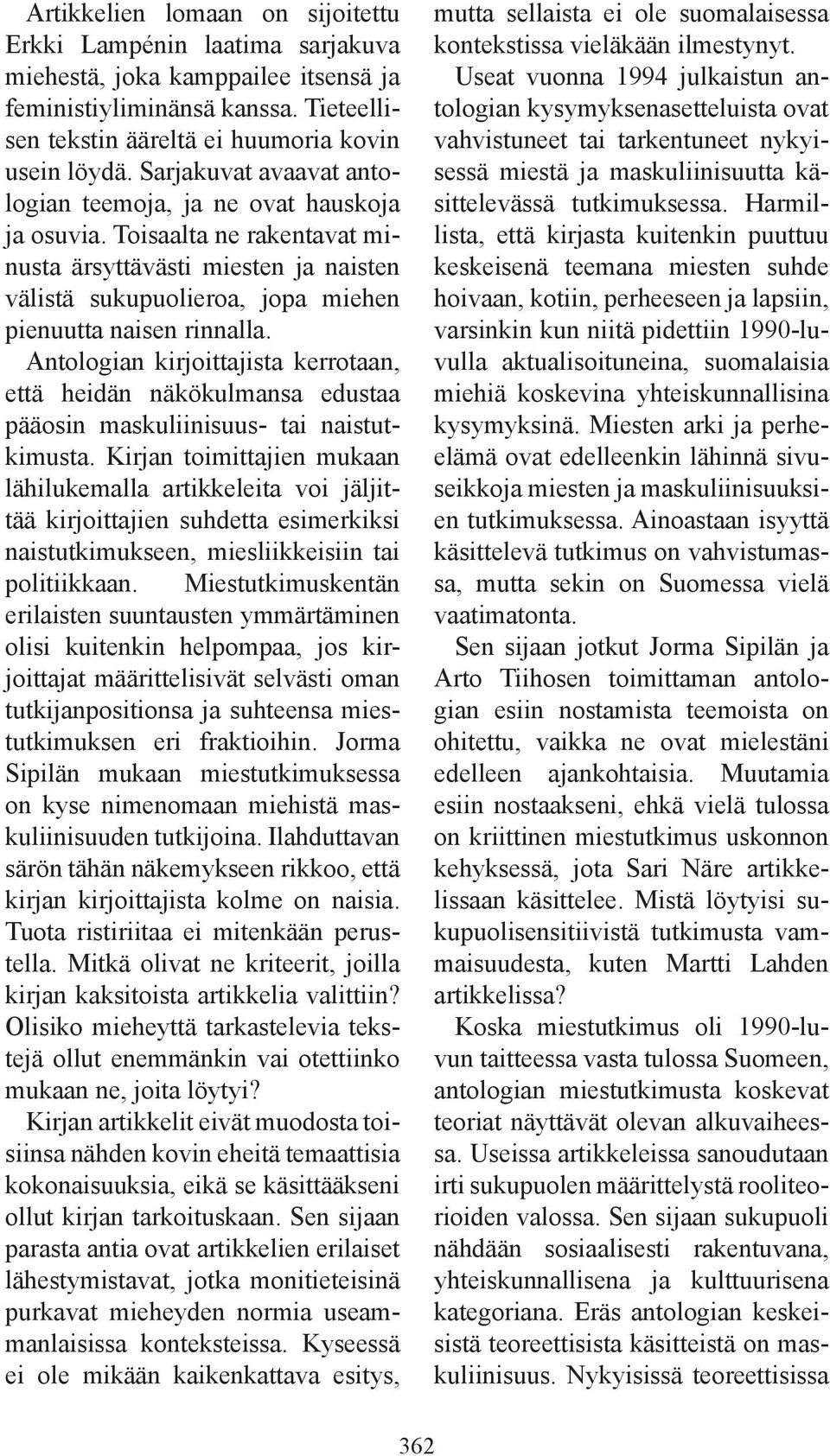 Artikkelien lomaan on sijoitettu Erkki Lampénin laatima sarjakuva miehestä, joka kamppailee itsensä ja feministiyliminänsä kanssa. Tieteellisen tekstin ääreltä ei huumoria kovin usein löydä. Sarjakuvat avaavat antologian teemoja, ja ne ovat hauskoja ja osuvia. Toisaalta ne rakentavat minusta ärsyttävästi miesten ja naisten välistä sukupuolieroa, jopa miehen pienuutta naisen rinnalla.

Antologian kirjoittajista kerrotaan, että heidän näkökulmansa edustaa pääosin maskuliinisuus- tai naistutkimusta. Kirjan toimittajien mukaan lähilukemalla artikkeleita voi jäljittää kirjoittajien suhdetta esimerkiksi naistutkimukseen, miesliikkeisiin tai politiikkaan. Miestutkimuskentän erilaisten suuntausten ymmärtäminen olisi kuitenkin helpompaa, jos kirjoittajat määrittelisivät selvästi oman tutkijanpositionsa ja suhteensa miestutkimuksen eri fraktioihin. Jorma Sipilän mukaan miestutkimuksessa on kyse nimenomaan miehistä maskuliinisuuden tutkijoina. Ilahduttavan särön tähän näkemykseen rikkoo, että kirjan kirjoittajista kolme on naisia. Tuota ristiriitaa ei mitenkään perustella. Mitkä olivat ne kriteerit, joilla kirjan kaksitoista artikkelia valittiin? Olisiko mieheyttä tarkastelevia tekstejä ollut enemmänkin vai otettiinko mukaan ne, joita löytyi?

Kirjan artikkelit eivät muodosta toisiinsa nähden kovin eheitä temaattisia kokonaisuuksia, eikä se käsittääkseni ollut kirjan tarkoituskaan. Sen sijaan parasta antia ovat artikkelien erilaiset lähestymistavat, jotka monitieteisinä purkavat mieheyden normia useammanlaisissa konteksteissa. Kyseessä ei ole mikään kaikenkattava esitys, mutta sellaista ei ole suomalaisessa kontekstissa vieläkään ilmestynyt.

Useat vuonna 1994 julkaistun antologian kysymyksenasetteluista ovat vahvistuneet tai tarkentuneet nykyisessä miestä ja maskuliinisuutta käsittelevässä tutkimuksessa. Harmillista, että kirjasta kuitenkin puuttuu keskeisenä teemana miesten suhde hoivaan, kotiin, perheeseen ja lapsiin, varsinkin kun niitä pidettiin 1990-luvulla aktualisoituneina, suomalaisia miehiä koskevina yhteiskunnallisina kysymyksinä. Miesten arki ja perhe-elämä ovat edelleenkin lähinnä sivuseikkoja miesten ja maskuliinisuuksien tutkimuksessa. Ainoastaan isyyttä käsittelevä tutkimus on vahvistumassa, mutta sekin on Suomessa vielä vaatimatonta.

Sen sijaan jotkut Jorma Sipilän ja Arto Tiihosen toimittaman antologian esiin nostamista teemoista on ohitettu, vaikka ne ovat mielestäni edelleen ajankohtaisia. Muutamia esiin nostaakseni, ehkä vielä tulossa on kriittinen miestutkimus uskonnon kehyksessä, jota Sari Näre artikkelissaan käsittelee. Mistä löytyisi sukupuolisensitiivistä tutkimusta vammaisuudesta, kuten Martti Lahden artikkelissa?

Koska miestutkimus oli 1990-luvun taitteessa vasta tulossa Suomeen, antologian miestutkimusta koskevat teoriat näyttävät olevan alkuvaiheessa. Useissa artikkeleissa sanoudutaan irti sukupuolen määrittelystä rooliteorioiden valossa. Sen sijaan sukupuoli nähdään sosiaalisesti rakentuvana, yhteiskunnallisena ja kulttuurisena kategoriana. Eräs antologian keskeisistä teoreettisista käsitteistä on maskuliinisuus. Nykyisissä teoreettisissa

362